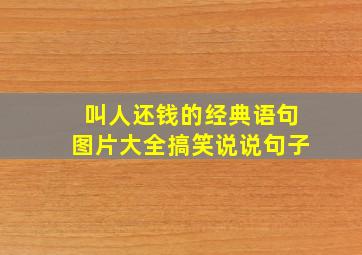 叫人还钱的经典语句
图片大全搞笑说说句子